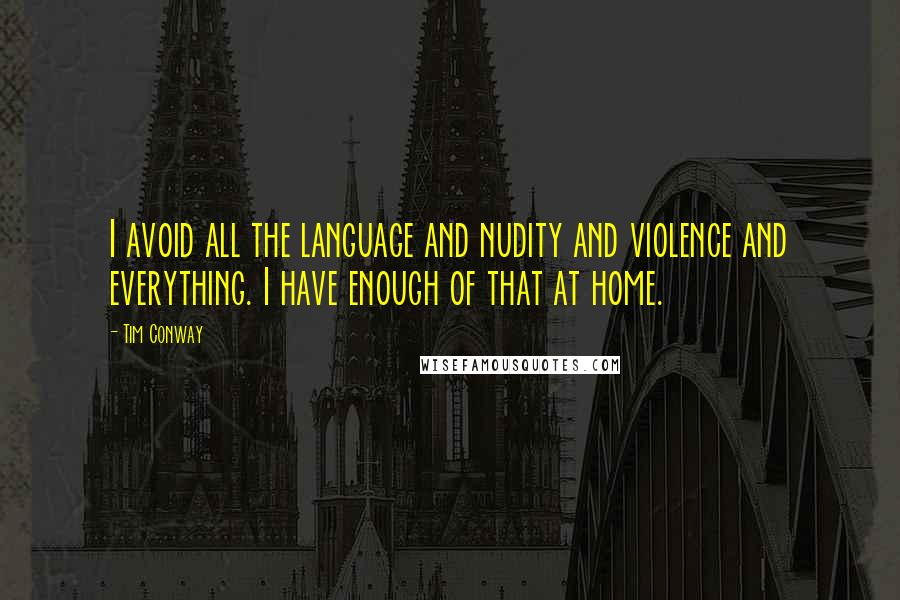 I avoid all the language and nudity and violence and everything. I have enough of that at home.

- Tim Conway

WISEFAMOUSQUOTES.COM